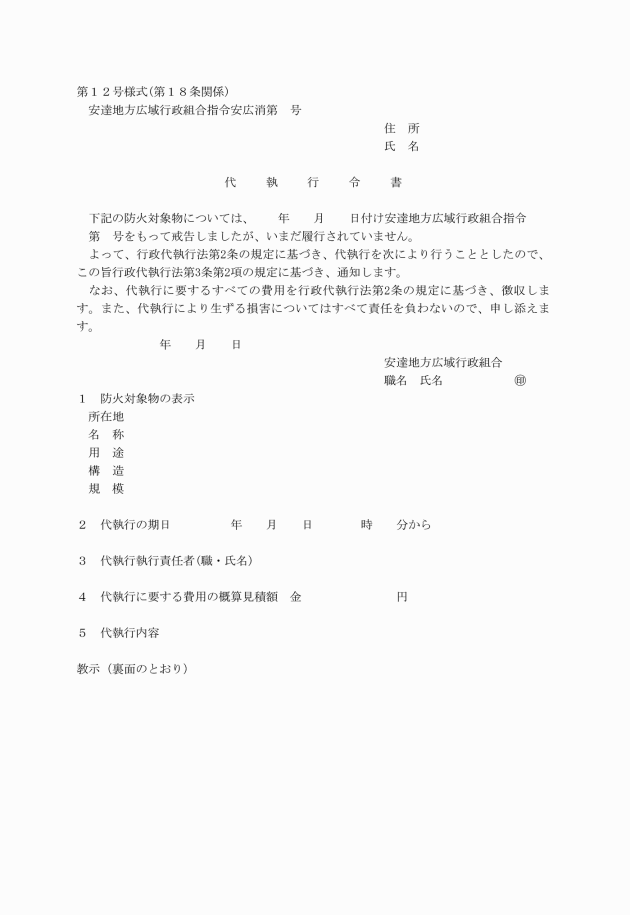 第１２号様式(第１８条関係)

安達地方広域行政組合指令安広消第　号

住　所
氏　名

代　執　行　令　書

下記の防火対象物については、　年　月　日付け安達地方広域行政組合指令第　号をもって戒告しましたが、いまだ履行されていません。

よって、行政代執行法第2条の規定に基づき、代執行を次により行うこととしたので、この旨行政代執行法第3条第2項の規定に基づき、通知します。

なお、代執行に要するすべての費用を行政代執行法第2条の規定に基づき、徴収します。また、代執行により生ずる損害についてはすべて責任を負わないので、申し添えます。

年　月　日

安達地方広域行政組合
職名　氏名　㊞

１　防火対象物の表示
所在地
名　称
用　途
構　造
規　模

２　代執行の期日　年　月　日　時　分から

３　代執行執行責任者(職・氏名)

４　代執行に要する費用の概算見積額　金　円

５　代執行内容

教示（裏面のとおり）